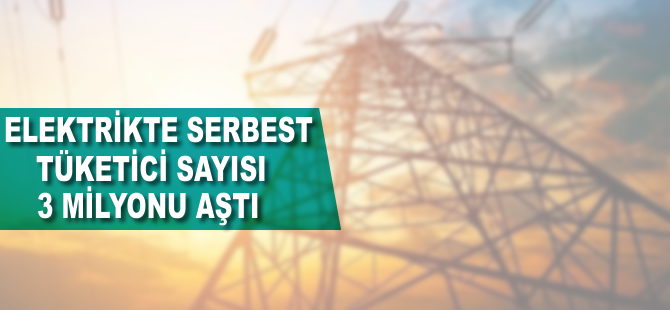 ELEKTRİKTE SERBEST TÜKETİCİ SAYISI 3 MİLYONU AŞTI